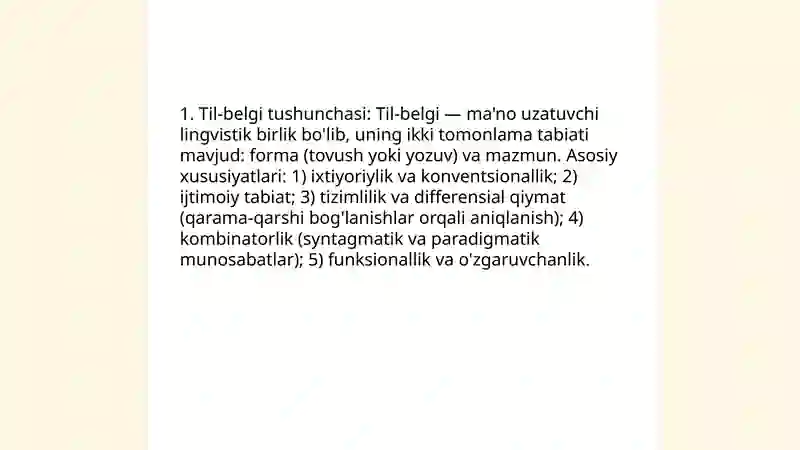 1. Til-belgi tushunchasi: Til-belgi — ma'no uzatuvchi lingvistik birlik bo'lib, uning ikki tomonlama tabiati mavjud: forma (tovush yoki yozuv) va mazmun. Asosiy xususiyatlari: 1) ixtiyoriylik va konventsionallik; 2) ijtimoiy tabiat; 3) tizimlilik va differensial qiymat (qarama-qarshi bog'lanishlar orqali aniqlanish); 4) kombinatorlik (syntagmatik va paradigmatik munosabatlar); 5) funksionallik va o'zgaruvchanlik.